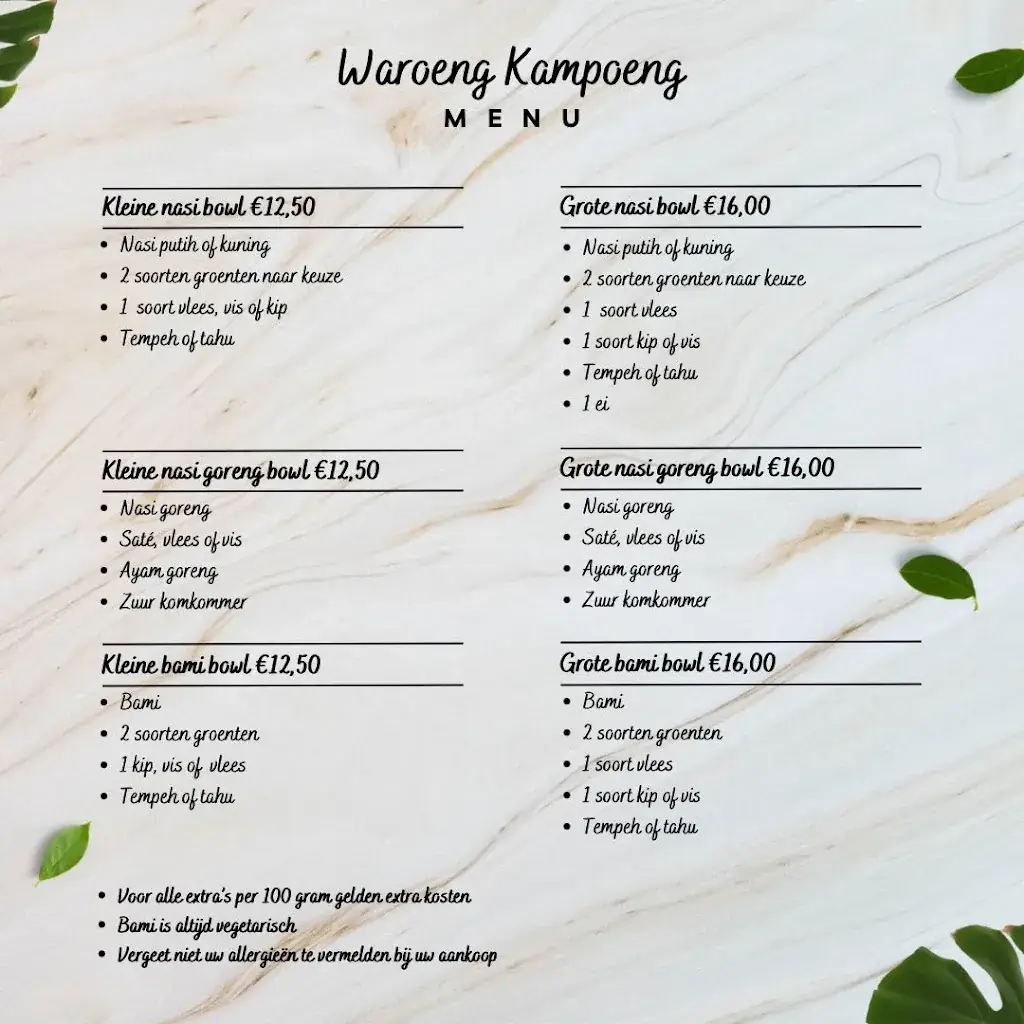 Waroeng Kampoeng
MENU

Kleine nasi bowl €12,50
- Nasi putih of kuning
- 2 soorten groenten naar keuze
- 1 soort vlees, vis of kip
- Tempeh of tahu

Kleine nasi goreng bowl €12,50
- Nasi goreng
- Saté, vlees of vis
- Ayam goreng
- Zuur komkommer

Kleine bami bowl €12,50
- Bami
- 2 soorten groenten
- 1 kip, vis of vlees
- Tempeh of tahu

Grote nasi bowl €16,00
- Nasi putih of kuning
- 2 soorten groenten naar keuze
- 1 soort vlees
- 1 soort kip of vis
- Tempeh of tahu
- 1 ei

Grote nasi goreng bowl €16,00
- Nasi goreng
- Saté, vlees of vis
- Ayam goreng
- Zuur komkommer

Grote bami bowl €16,00
- Bami
- 2 soorten groenten
- 1 soort vlees
- 1 soort kip of vis
- Tempeh of tahu

- Voor alle extra's per 100 gram gelden extra kosten
- Bami is altijd vegetarisch
- Vergeet niet uw allergieën te vermelden bij uw aankoop